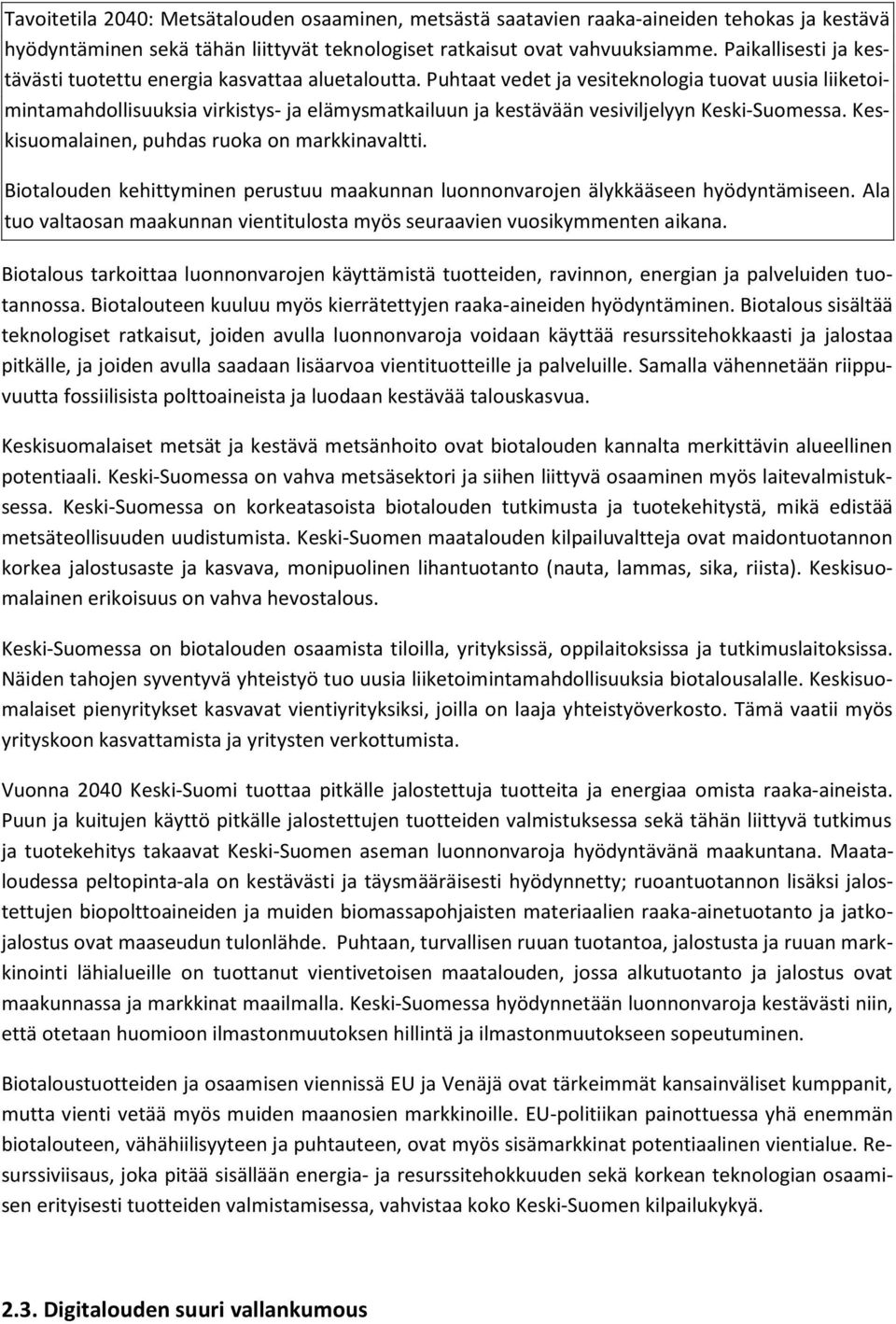 Tavoitetila 2040: Metsätalouden osaaminen, metsästä saatavien raaka-aineiden tehokas ja kestävä hyödyntäminen sekä tähän liittyvät teknologiset ratkaisut ovat vahvuuksiamme. Paikallisesti ja kestävästi tuotettu energia kasvattaa aluetaloutta. Puhtaat vedet ja vesiteknologia tuovat uusia liiketoimintamahdollisuuksia virkistys- ja elämysmatkailuun ja kestävään vesiviljelyyn Keski-Suomessa. Keskisuomalainen, puhdas ruoka on markkinavaltti.

Biotalouden kehittyminen perustuu maakunnan luonnonvarojen älykkääseen hyödyntämiseen. Ala tuo valtaosan maakunnan vientitulosta myös seuraavien vuosikymmenten aikana.

Biotalous tarkoittaa luonnonvarojen käyttämistä tuotteiden, ravinnon, energian ja palveluiden tuotannossa. Biotalouteen kuuluu myös kierrätettyjen raaka-aineiden hyödyntäminen. Biotalous sisältää teknologiset ratkaisut, joiden avulla luonnonvaroja voidaan käyttää resurssitehokkaasti ja jalostaa pitkälle, ja joiden avulla saadaan lisäarvoa vientituotteille ja palveluille. Samalla vähennetään riippuvuutta fossiilisista polttoaineista ja luodaan kestävää talouskasvua.

Keskisuomalaiset metsät ja kestävä metsänhoito ovat biotalouden kannalta merkittävin alueellinen potentiaali. Keski-Suomessa on vahva metsäsektori ja siihen liittyvä osaaminen myös laitevalmistuksessa. Keski-Suomessa on korkeatasoista biotalouden tutkimusta ja tuotekehitystä, mikä edistää metsäteollisuuden uudistumista. Keski-Suomen maatalouden kilpailuvaltteja ovat maidontuotannon korkea jalostusaste ja kasvava, monipuolinen lihantuotanto (nauta, lammas, sika, riista). Keskisuomalainen erikoisuus on vahva hevostalous.

Keski-Suomessa on biotalouden osaamista tiloilla, yrityksissä, oppilaitoksissa ja tutkimuslaitoksissa. Näiden tahojen syventyvä yhteistyö tuo uusia liiketoimintamahdollisuuksia biotalousalalle. Keskisuomalaiset pienyritykset kasvavat vientiyrityksiksi, joilla on laaja yhteistyöverkosto. Tämä vaatii myös yrityskoon kasvattamista ja yritysten verkottumista.

Vuonna 2040 Keski-Suomi tuottaa pitkälle jalostettuja tuotteita ja energiaa omista raaka-aineista. Puun ja kuitujen käyttö pitkälle jalostettujen tuotteiden valmistuksessa sekä tähän liittyvä tutkimus ja tuotekehitys takaavat Keski-Suomen aseman luonnonvaroja hyödyntävänä maakuntana. Maataloudessa peltopinta-ala on kestävästi ja täysmääräisesti hyödynnetty; ruoantuotannon lisäksi jalostettujen biopolttoaineiden ja muiden biomassapohjaisten materiaalien raaka-ainetuotanto ja jatkojalostus ovat maaseudun tulonlähde. Puhtaan, turvallisen ruuan tuotantoa, jalostusta ja ruuan markkinointi lähialueille on tuottanut vientivetoisen maatalouden, jossa alkutuotanto ja jalostus ovat maakunnassa ja markkinat maailmalla. Keski-Suomessa hyödynnetään luonnonvaroja kestävästi niin, että otetaan huomioon ilmastonmuutoksen hillintä ja ilmastonmuutokseen sopeutuminen.

Biotaloustuotteiden ja osaamisen viennissä EU ja Venäjä ovat tärkeimmät kansainväliset kumppanit, mutta vienti vetää myös muiden maanosien markkinoille. EU-politiikan painottuessa yhä enemmän biotalouteen, vähähiilisyyteen ja puhtauteen, ovat myös sisämarkkinat potentiaalinen vientialue. Resurssiviisaus, joka pitää sisällään energia- ja resurssitehokkuuden sekä korkean teknologian osaamisen erityisesti tuotteiden valmistamisessa, vahvistaa koko Keski-Suomen kilpailukykyä.

2.3. Digitalouden suuri vallankumous